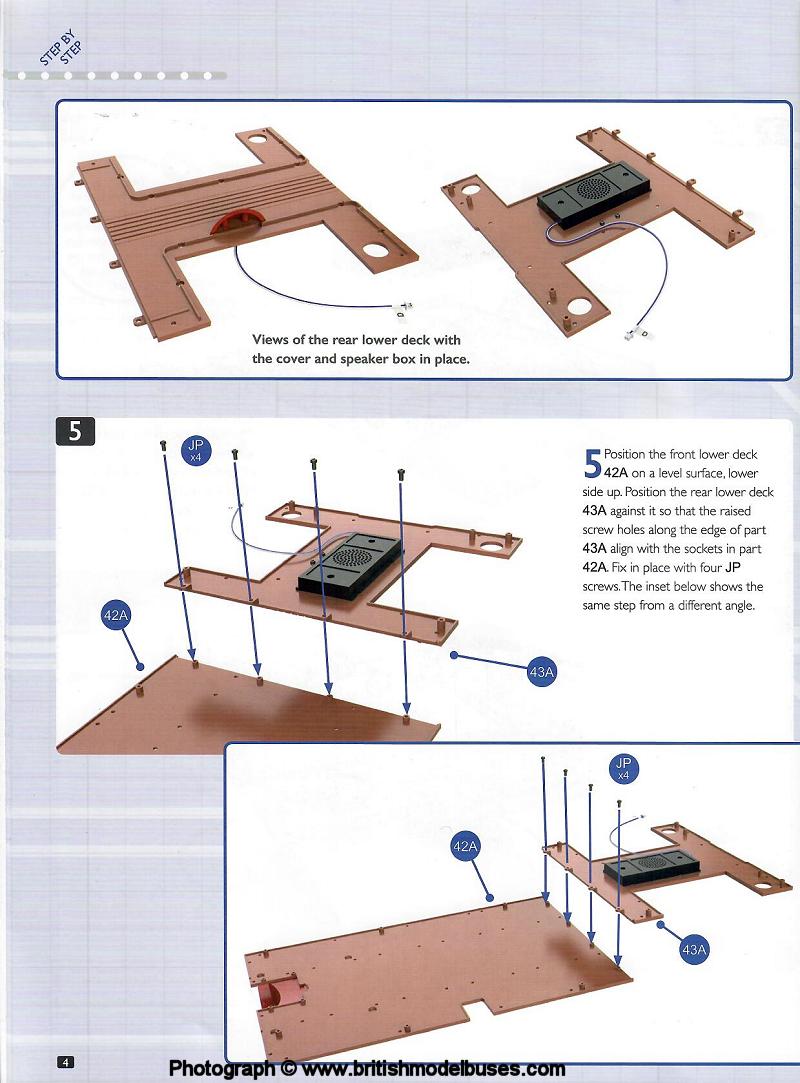 STEP BY STEP

Views of the rear lower deck with the cover and speaker box in place.

5

JP x4

42A

43A

5 Position the front lower deck 42A on a level surface, lower side up. Position the rear lower deck 43A against it so that the raised screw holes along the edge of part 43A align with the sockets in part 42A. Fix in place with four JP screws. The inset below shows the same step from a different angle.

JP x4

42A

43A

4

Photograph © www.britishmodelbuses.com